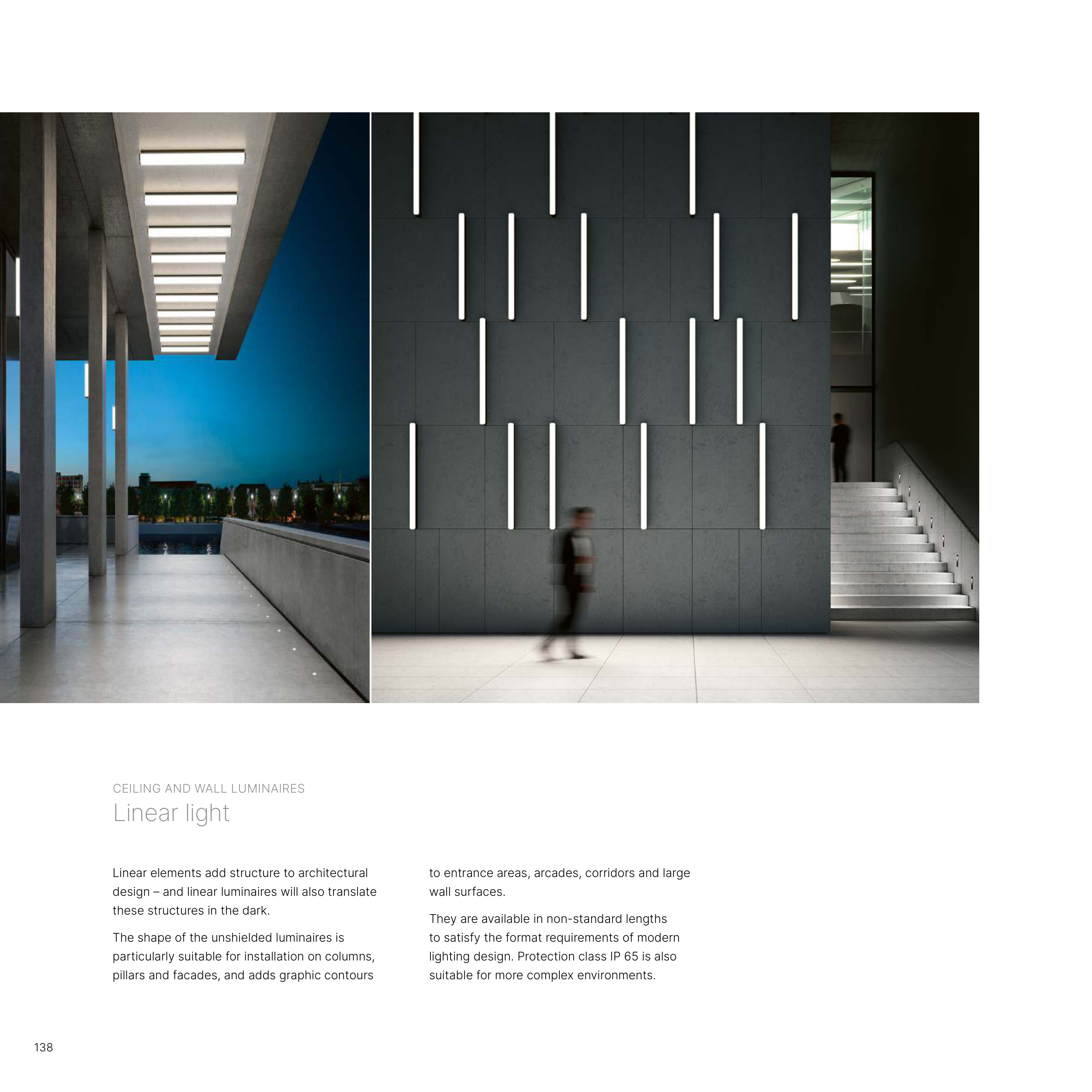 CEILING AND WALL LUMINAIRES
Linear light

Linear elements add structure to architectural design – and linear luminaires will also translate these structures in the dark.

The shape of the unshielded luminaires is particularly suitable for installation on columns, pillars and facades, and adds graphic contours to entrance areas, arcades, corridors and large wall surfaces.

They are available in non-standard lengths to satisfy the format requirements of modern lighting design. Protection class IP 65 is also suitable for more complex environments.

138